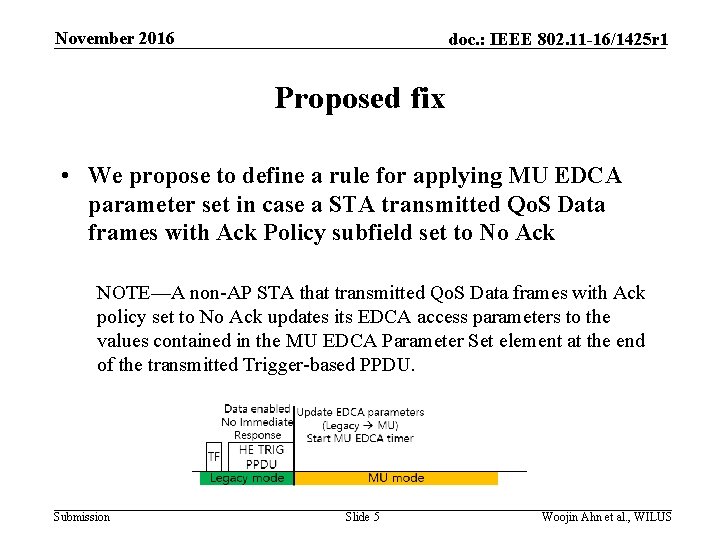 November 2016

doc.: IEEE 802.11-16/1425r1

Proposed fix

• We propose to define a rule for applying MU EDCA parameter set in case a STA transmitted QoS Data frames with Ack Policy subfield set to No Ack

NOTE—A non-AP STA that transmitted QoS Data frames with Ack policy set to No Ack updates its EDCA access parameters to the values contained in the MU EDCA Parameter Set element at the end of the transmitted Trigger-based PPDU.

Data enabled
No Immediate
Response

Update EDCA parameters
(Legacy → MU)
Start MU EDCA timer

TF

HE TRIG
PPDU

Legacy mode

MU mode

Submission

Slide 5

Woojin Ahn et al., WILUS